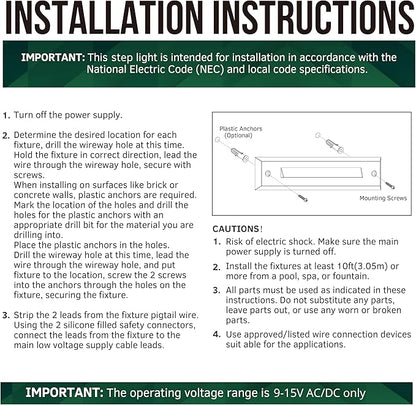 INSTALLATION INSTRUCTIONS

IMPORTANT: This step light is intended for installation in accordance with the National Electric Code (NEC) and local code specifications.

1. Turn off the power supply.

2. Determine the desired location for each fixture, drill the wireway hole at this time. Hold the fixture in correct direction, lead the wire through the wireway hole, secure with screws.
When installing on surfaces like brick or concrete walls, plastic anchors are required. Mark the location of the holes and drill the holes for the plastic anchors with an appropriate drill bit for the material you are drilling into.
Place the plastic anchors in the holes.
Drill the wireway hole at this time, lead the wire through the wireway hole, and put fixture to the location, screw the 2 screws into the anchors through the holes on the fixture, securing the fixture.

3. Strip the 2 leads from the fixture pigtail wire. Using the 2 silicone filled safety connectors, connect the leads from the fixture to the main low voltage supply cable leads.

Plastic Anchors (Optional)

Mounting Screws

CAUTIONS!
1. Risk of electric shock. Make sure the main power supply is turned off.
2. Install the fixtures at least 10ft(3.05m) or more from a pool, spa, or fountain.
3. All parts must be used as indicated in these instructions. Do not substitute any parts, leave parts out, or use any worn or broken parts.
4. Use approved/listed wire connection devices suit able for the applications.

IMPORTANT: The operating voltage range is 9-15V AC/DC only